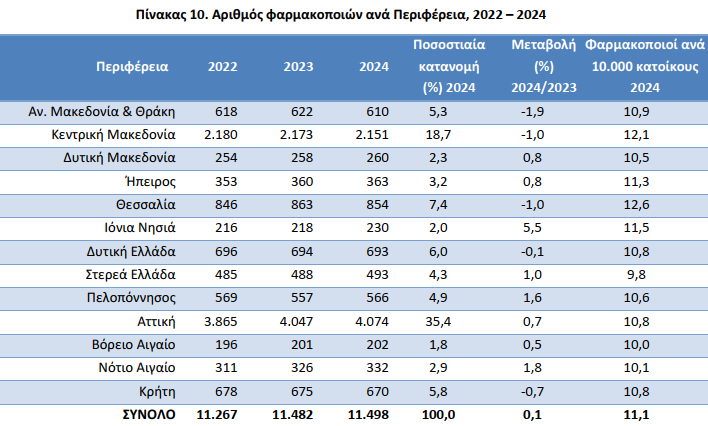 Πίνακας 10. Αριθμός φαρμακοποιών ανά Περιφέρεια, 2022 – 2024

| Περιφέρεια | 2022 | 2023 | 2024 | Ποσοστιαία κατανομή (%) 2024 | Μεταβολή (%) 2024/2023 | Φαρμακοποιοί ανά 10.000 κατοίκους 2024 |
|---|---|---|---|---|---|---|
| Αν. Μακεδονία & Θράκη | 618 | 622 | 610 | 5,3 | -1,9 | 10,9 |
| Κεντρική Μακεδονία | 2.180 | 2.173 | 2.151 | 18,7 | -1,0 | 12,1 |
| Δυτική Μακεδονία | 254 | 258 | 260 | 2,3 | 0,8 | 10,5 |
| Ήπειρος | 353 | 360 | 363 | 3,2 | 0,8 | 11,3 |
| Θεσσαλία | 846 | 863 | 854 | 7,4 | -1,0 | 12,6 |
| Ιόνια Νησιά | 216 | 218 | 230 | 2,0 | 5,5 | 11,5 |
| Δυτική Ελλάδα | 696 | 694 | 693 | 6,0 | -0,1 | 10,8 |
| Στερεά Ελλάδα | 485 | 488 | 493 | 4,3 | 1,0 | 9,8 |
| Πελοπόννησος | 569 | 557 | 566 | 4,9 | 1,6 | 10,6 |
| Αττική | 3.865 | 4.047 | 4.074 | 35,4 | 0,7 | 10,8 |
| Βόρειο Αιγαίο | 196 | 201 | 202 | 1,8 | 0,5 | 10,0 |
| Νότιο Αιγαίο | 311 | 326 | 332 | 2,9 | 1,8 | 10,1 |
| Κρήτη | 678 | 675 | 670 | 5,8 | -0,7 | 10,8 |
| ΣΥΝΟΛΟ | 11.267 | 11.482 | 11.498 | 100,0 | 0,1 | 11,1 |